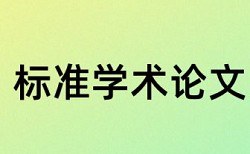 标准学术论文